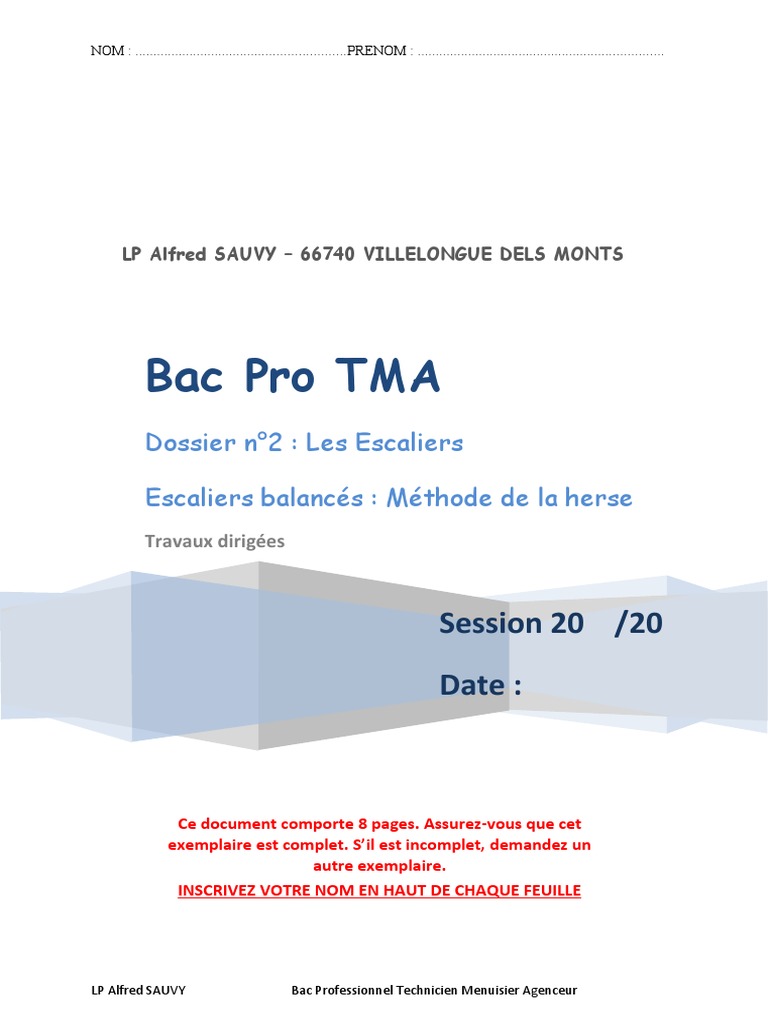 NOM : ……………………………………………………PRENOM : ……………………………………………………………

LP Alfred SAUVY – 66740 VILLELONGUE DELS MONTS

Bac Pro TMA

Dossier n°2 : Les Escaliers

Escaliers balancés : Méthode de la herse

Travaux dirigées

Session 20 /20

Date :

Ce document comporte 8 pages. Assurez-vous que cet exemplaire est complet. S'il est incomplet, demandez un autre exemplaire.

INSCRIVEZ VOTRE NOM EN HAUT DE CHAQUE FEUILLE

LP Alfred SAUVY

Bac Professionnel Technicien Menuisier Agenceur